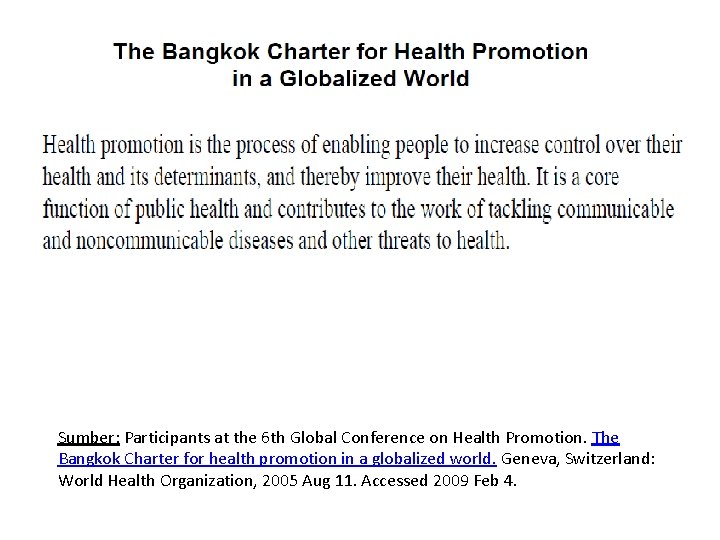 The Bangkok Charter for Health Promotion in a Globalized World

Health promotion is the process of enabling people to increase control over their health and its determinants, and thereby improve their health. It is a core function of public health and contributes to the work of tackling communicable and noncommunicable diseases and other threats to health.

Sumber: Participants at the 6th Global Conference on Health Promotion. The Bangkok Charter for health promotion in a globalized world. Geneva, Switzerland: World Health Organization, 2005 Aug 11. Accessed 2009 Feb 4.